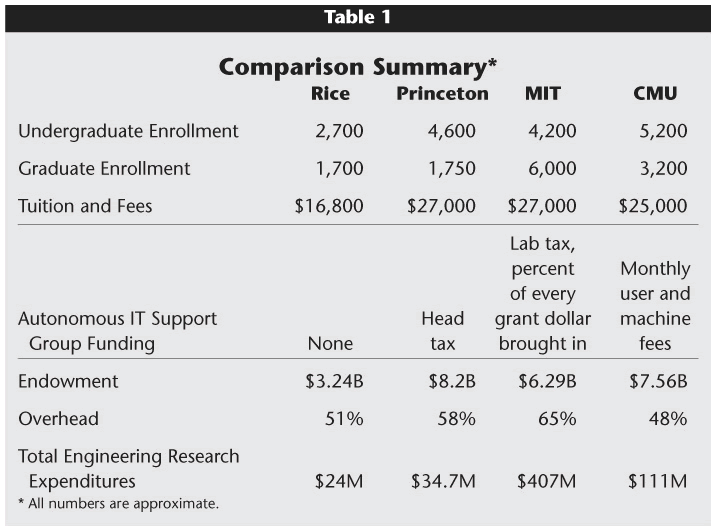 Table 1

Comparison Summary*

| | Rice | Princeton | MIT | CMU |
|---|---|---|---|---|
| Undergraduate Enrollment | 2,700 | 4,600 | 4,200 | 5,200 |
| Graduate Enrollment | 1,700 | 1,750 | 6,000 | 3,200 |
| Tuition and Fees | \$16,800 | \$27,000 | \$27,000 | \$25,000 |
| Autonomous IT Support Group Funding | None | Head tax | Lab tax, percent of every grant dollar brought in | Monthly user and machine fees |
| Endowment | \$3.24B | \$8.2B | \$6.29B | \$7.56B |
| Overhead | 51% | 58% | 65% | 48% |
| Total Engineering Research Expenditures | \$24M | \$34.7M | \$407M | \$111M |

* All numbers are approximate.